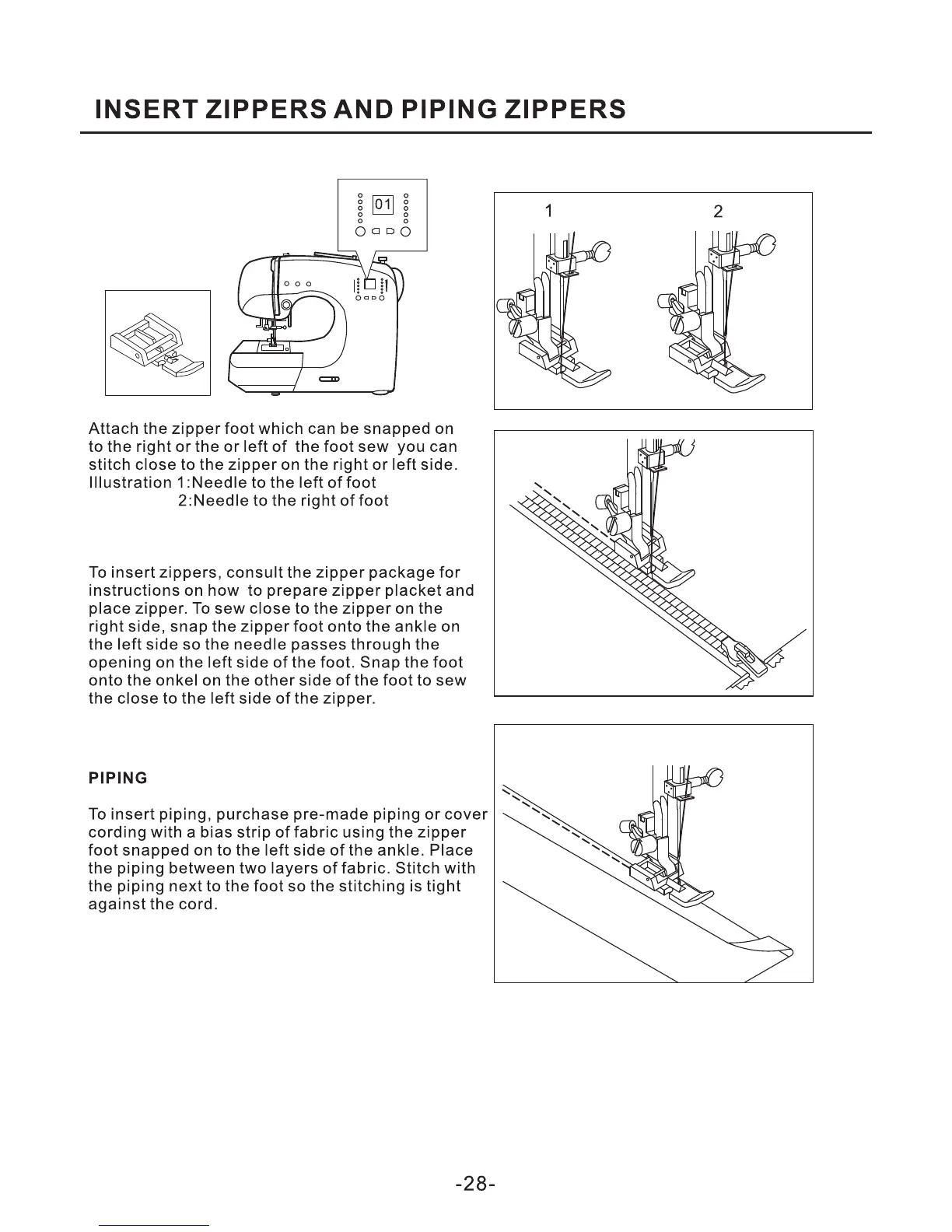 INSERT ZIPPERS AND PIPING ZIPPERS

01

1

2

Attach the zipper foot which can be snapped on to the right or the or left of the foot sew you can stitch close to the zipper on the right or left side.
Illustration 1:Needle to the left of foot
2:Needle to the right of foot

To insert zippers, consult the zipper package for instructions on how to prepare zipper placket and place zipper. To sew close to the zipper on the right side, snap the zipper foot onto the ankle on the left side so the needle passes through the opening on the left side of the foot. Snap the foot onto the onkel on the other side of the foot to sew the close to the left side of the zipper.

PIPING

To insert piping, purchase pre-made piping or cover cording with a bias strip of fabric using the zipper foot snapped on to the left side of the ankle. Place the piping between two layers of fabric. Stitch with the piping next to the foot so the stitching is tight against the cord.

-28-